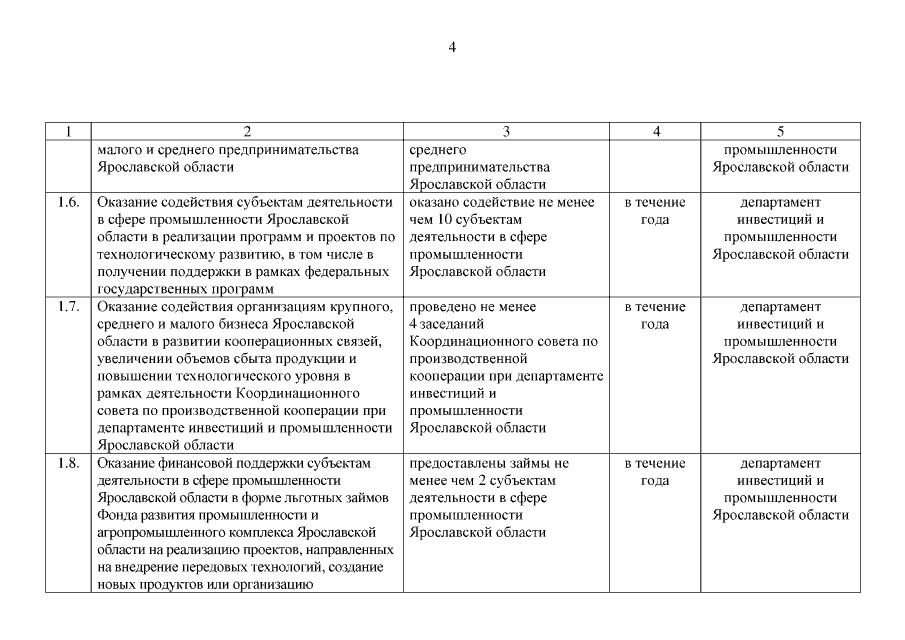 4

| 1 | 2 | 3 | 4 | 5 |
|---|---|---|---|---|
| | малого и среднего предпринимательства Ярославской области | среднего предпринимательства Ярославской области | | промышленности Ярославской области |
| 1.6. | Оказание содействия субъектам деятельности в сфере промышленности Ярославской области в реализации программ и проектов по технологическому развитию, в том числе в получении поддержки в рамках федеральных государственных программ | оказано содействие не менее чем 10 субъектам деятельности в сфере промышленности Ярославской области | в течение года | департамент инвестиций и промышленности Ярославской области |
| 1.7. | Оказание содействия организациям крупного, среднего и малого бизнеса Ярославской области в развитии кооперационных связей, увеличении объемов сбыта продукции и повышении технологического уровня в рамках деятельности Координационного совета по производственной кооперации при департаменте инвестиций и промышленности Ярославской области | проведено не менее 4 заседаний Координационного совета по производственной кооперации при департаменте инвестиций и промышленности Ярославской области | в течение года | департамент инвестиций и промышленности Ярославской области |
| 1.8. | Оказание финансовой поддержки субъектам деятельности в сфере промышленности Ярославской области в форме льготных займов Фонда развития промышленности и агропромышленного комплекса Ярославской области на реализацию проектов, направленных на внедрение передовых технологий, создание новых продуктов или организацию | предоставлены займы не менее чем 2 субъектам деятельности в сфере промышленности Ярославской области | в течение года | департамент инвестиций и промышленности Ярославской области |